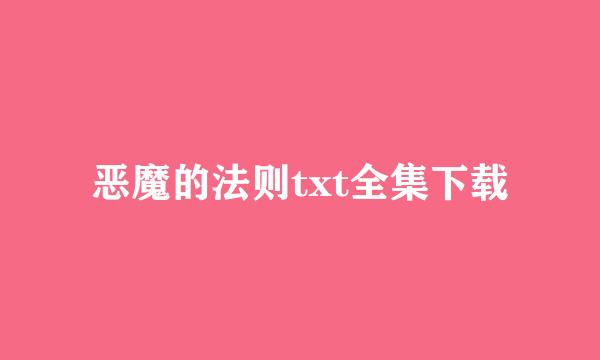 恶魔的法则txt全集下载